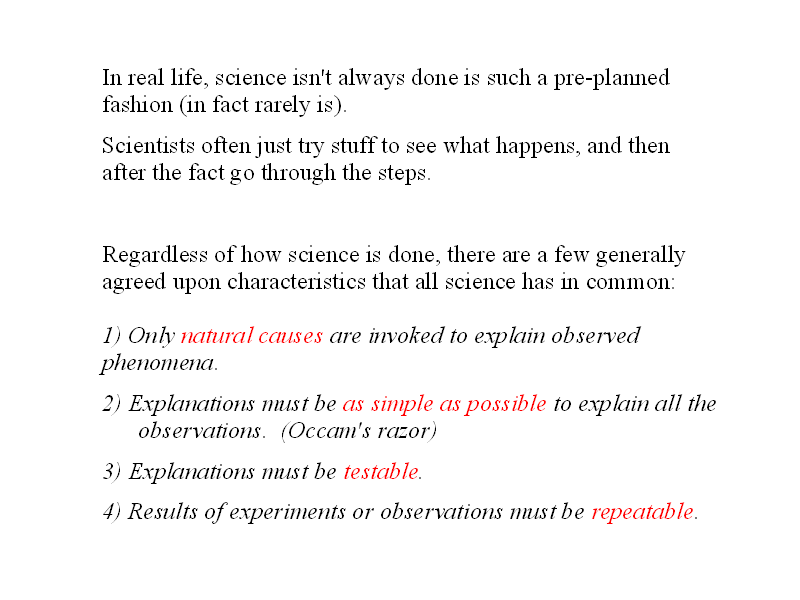 In real life, science isn't always done is such a pre-planned fashion (in fact rarely is).

Scientists often just try stuff to see what happens, and then after the fact go through the steps.

Regardless of how science is done, there are a few generally agreed upon characteristics that all science has in common:

1) Only natural causes are invoked to explain observed phenomena.

2) Explanations must be as simple as possible to explain all the observations. (Occam's razor)

3) Explanations must be testable.

4) Results of experiments or observations must be repeatable.